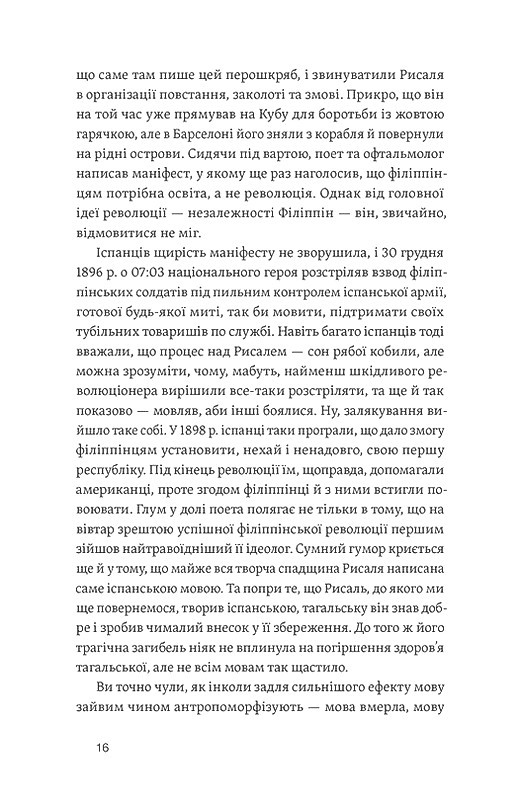 що саме там пише цей перошкряб, і звинуватили Рисаля в організації повстання, заколоті та змові. Прикро, що він на той час уже прямував на Кубу для боротьби із жовтою гарячкою, але в Барселоні його зняли з корабля й повернули на рідні острови. Сидячи під вартою, поет та офтальмолог написав маніфест, у якому ще раз наголосив, що філіппінцям потрібна освіта, а не революція. Однак від головної ідеї революції — незалежності Філіппін — він, звичайно, відмовитися не міг.

Іспанців щирість маніфесту не зворушила, і 30 грудня 1896 р. о 07:03 національного героя розстріляв взвод філіппінських солдатів під пильним контролем іспанської армії, готової будь-якої миті, так би мовити, підтримати своїх тубільних товаришів по службі. Навіть багато іспанців тоді вважали, що процес над Рисалем — сон рябої кобили, але можна зрозуміти, чому, мабуть, найменш шкідливого революціонера вирішили все-таки розстріляти, та ще й так показово — мовляв, аби інші боялися. Ну, залякування вийшло таке собі. У 1898 р. іспанці таки програли, що дало змогу філіппінцям установити, нехай і ненадовго, свою першу республіку. Під кінець революції їм, щоправда, допомагали американці, проте згодом філіппінці й з ними встигли повоювати. Глум у долі поета полягає не тільки в тому, що на вівтар зрештою успішної філіппінської революції першим зійшов найтравоїдніший її ідеолог. Сумний гумор криється ще й у тому, що майже вся творча спадщина Рисаля написана саме іспанською мовою. Та попри те, що Рисаль, до якого ми ще повернемося, творив іспанською, тагальську він знав добре і зробив чималий внесок у її збереження. До того ж його трагічна загибель ніяк не вплинула на погіршення здоров'я тагальської, але не всім мовам так щастило.

Ви точно чули, як інколи задля сильнішого ефекту мову зайвим чином антропоморфізують — мова вмерла, мову

16